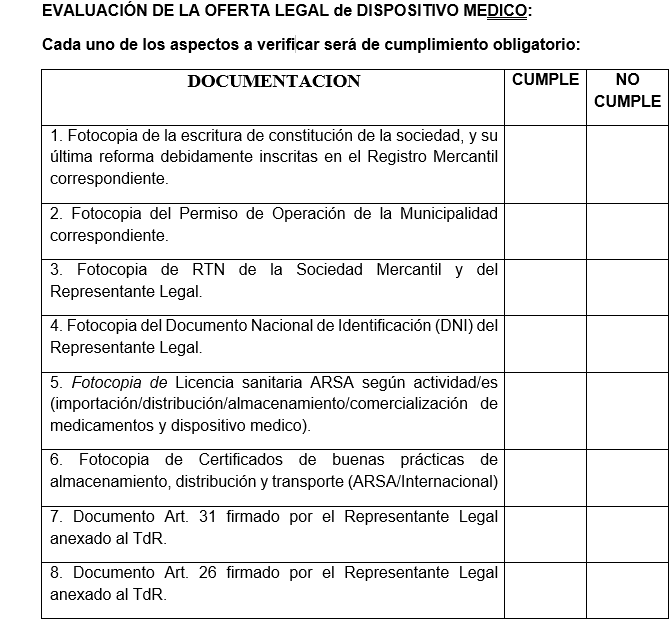 EVALUACIÓN DE LA OFERTA LEGAL de DISPOSITIVO MEDICO:

Cada uno de los aspectos a verificar será de cumplimiento obligatorio:

| DOCUMENTACION | CUMPLE | NO CUMPLE |
|---|---|---|
| 1. Fotocopia de la escritura de constitución de la sociedad, y su última reforma debidamente inscritas en el Registro Mercantil correspondiente. | | |
| 2. Fotocopia del Permiso de Operación de la Municipalidad correspondiente. | | |
| 3. Fotocopia de RTN de la Sociedad Mercantil y del Representante Legal. | | |
| 4. Fotocopia del Documento Nacional de Identificación (DNI) del Representante Legal. | | |
| 5. Fotocopia de Licencia sanitaria ARSA según actividad/es (importación/distribución/almacenamiento/comercialización de medicamentos y dispositivo medico). | | |
| 6. Fotocopia de Certificados de buenas prácticas de almacenamiento, distribución y transporte (ARSA/Internacional) | | |
| 7. Documento Art. 31 firmado por el Representante Legal anexado al TdR. | | |
| 8. Documento Art. 26 firmado por el Representante Legal anexado al TdR. | | |